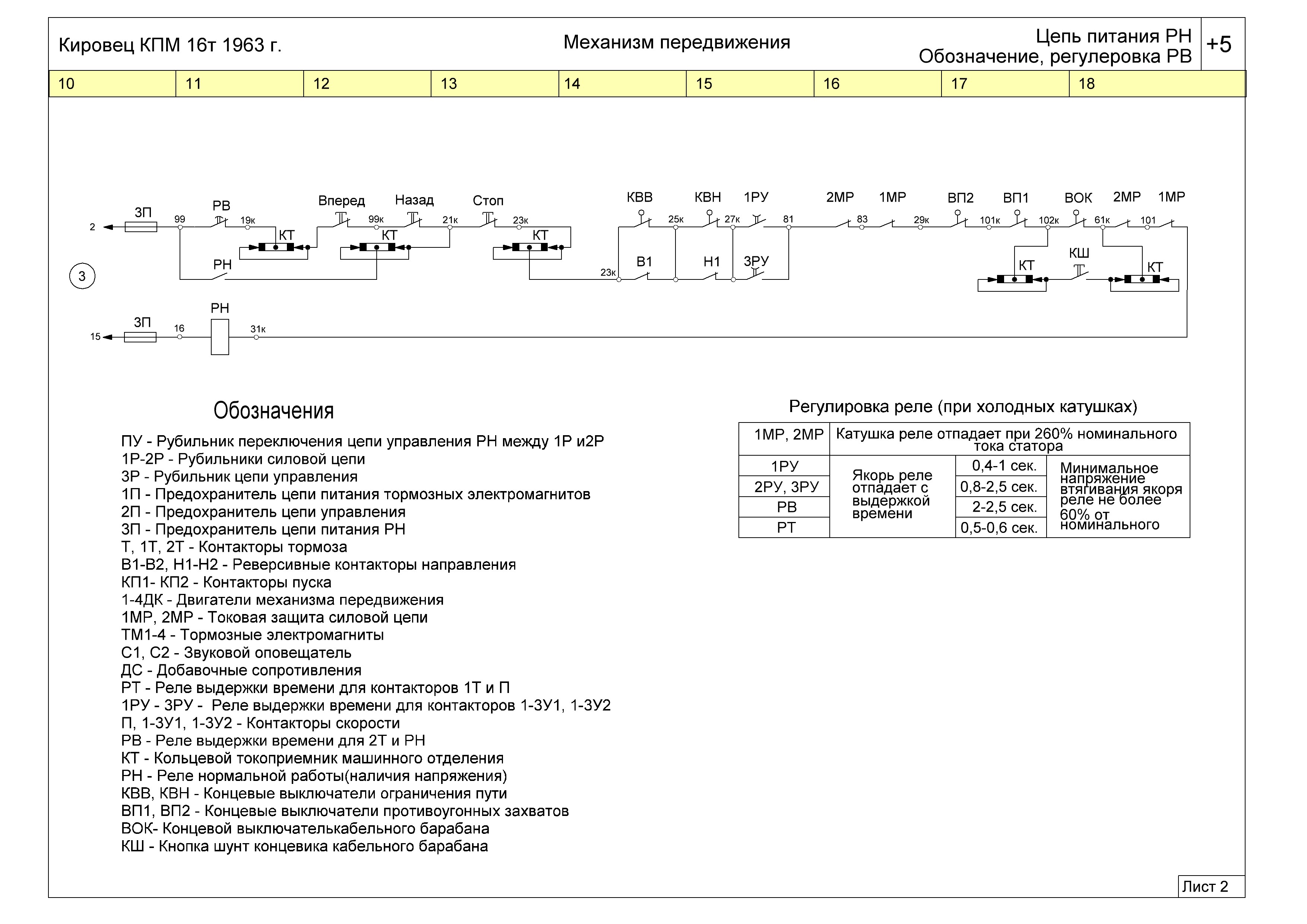 Кировец КПМ 16т 1963 г.

Механизм передвижения

Цепь питания РН
Обозначение, регулеровка РВ

+5

| 10 | 11 | 12 | 13 | 14 | 15 | 16 | 17 | 18 |
|---|---|---|---|---|---|---|---|---|

2 ЗП 99 РВ 19к КТ Вперед 99к КТ Назад 21к Стоп 23к КТ КВВ 25к КВН 27к 1РУ 81 2МР 83 1МР 29к ВП2 101к ВП1 102к ВОК 61к 2МР 101 1МР

РН 23к В1 Н1 3РУ КТ КШ КТ

3

15 ЗП 16 РН 31к

Обозначения

ПУ - Рубильник переключения цепи управления РН между 1Р и2Р
1Р-2Р - Рубильники силовой цепи
3Р - Рубильник цепи управления
1П - Предохранитель цепи питания тормозных электромагнитов
2П - Предохранитель цепи управления
3П - Предохранитель цепи питания РН
Т, 1Т, 2Т - Контакторы тормоза
В1-В2, Н1-Н2 - Реверсивные контакторы направления
КП1- КП2 - Контакторы пуска
1-4ДК - Двигатели механизма передвижения
1МР, 2МР - Токовая защита силовой цепи
ТМ1-4 - Тормозные электромагниты
С1, С2 - Звуковой оповещатель
ДС - Добавочные сопротивления
РТ - Реле выдержки времени для контакторов 1Т и П
1РУ - 3РУ - Реле выдержки времени для контакторов 1-3У1, 1-3У2
П, 1-3У1, 1-3У2 - Контакторы скорости
РВ - Реле выдержки времени для 2Т и РН
КТ - Кольцевой токоприемник машинного отделения
РН - Реле нормальной работы(наличия напряжения)
КВВ, КВН - Концевые выключатели ограничения пути
ВП1, ВП2 - Концевые выключатели противоугонных захватов
ВОК- Концевой выключателькабельного барабана
КШ - Кнопка шунт концевика кабельного барабана

Регулировка реле (при холодных катушках)

| 1МР, 2МР | Катушка реле отпадает при 260% номинального тока статора | | |
|---|---|---|---|
| 1РУ | Якорь реле отпадает с выдержкой времени | 0,4-1 сек. | Минимальное напряжение втягивания якоря реле не более 60% от номинального |
| 2РУ, 3РУ | | 0,8-2,5 сек. | |
| РВ | | 2-2,5 сек. | |
| РТ | | 0,5-0,6 сек. | |

Лист 2